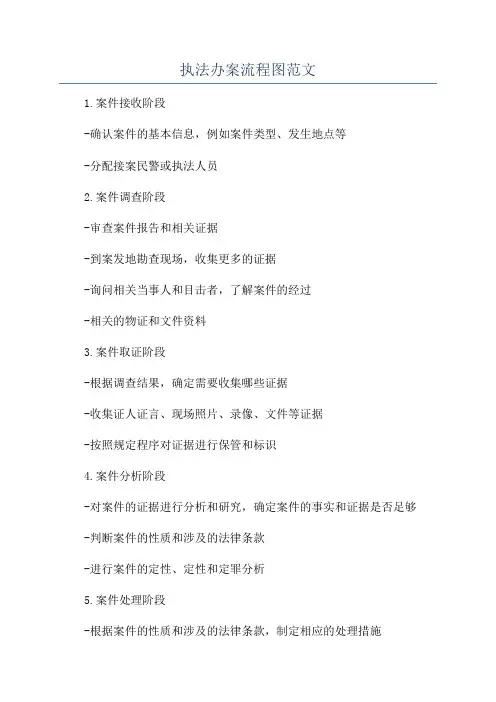 执法办案流程图范文

1.案件接收阶段

-确认案件的基本信息，例如案件类型、发生地点等

-分配接案民警或执法人员

2.案件调查阶段

-审查案件报告和相关证据

-到案发地勘查现场，收集更多的证据

-询问相关当事人和目击者，了解案件的经过

-相关的物证和文件资料

3.案件取证阶段

-根据调查结果，确定需要收集哪些证据

-收集证人证言、现场照片、录像、文件等证据

-按照规定程序对证据进行保管和标识

4.案件分析阶段

-对案件的证据进行分析和研究，确定案件的事实和证据是否足够

-判断案件的性质和涉及的法律条款

-进行案件的定性、定性和定罪分析

5.案件处理阶段

-根据案件的性质和涉及的法律条款，制定相应的处理措施